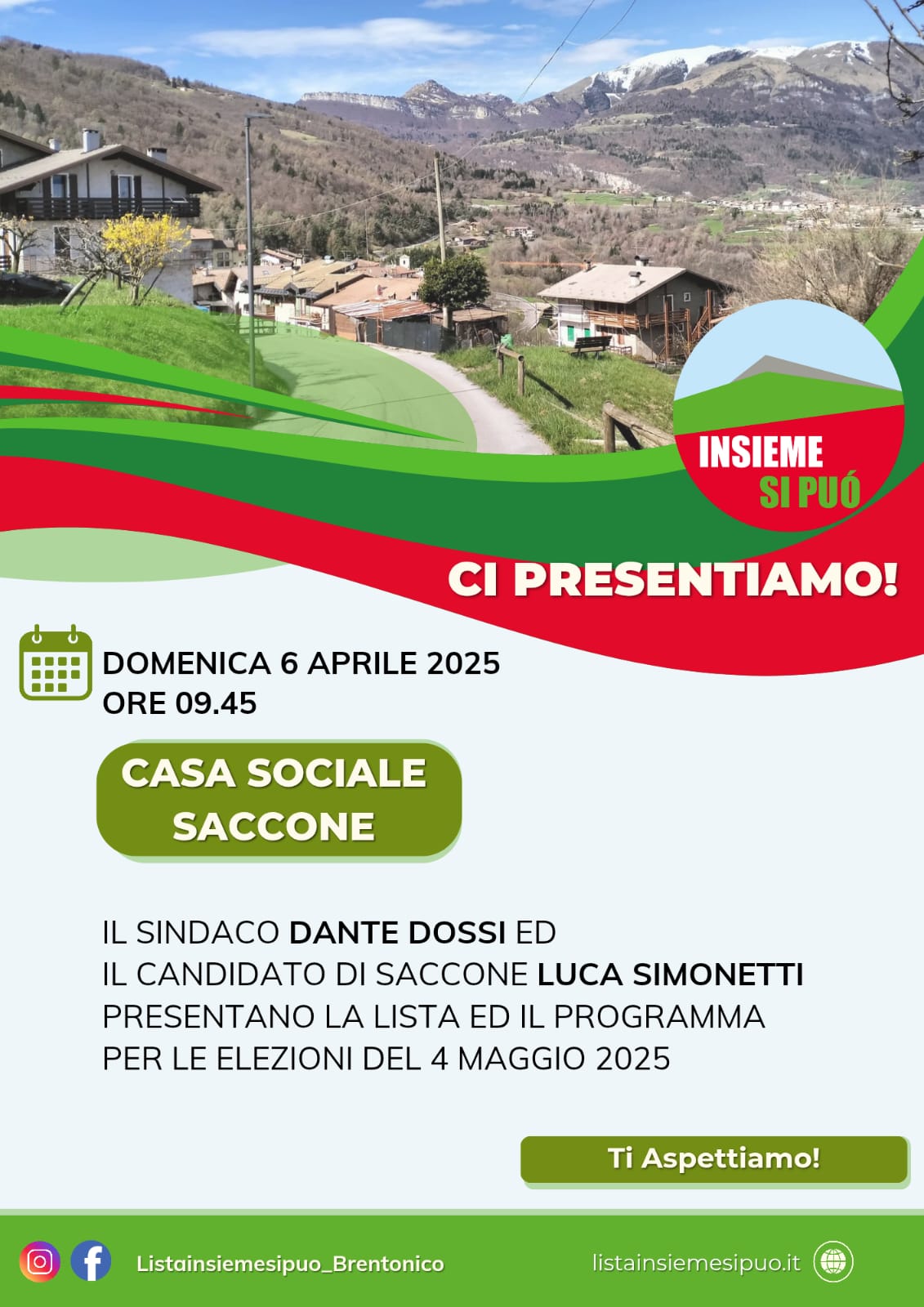 INSIEME
SI PUÓ

CI PRESENTIAMO!

DOMENICA 6 APRILE 2025
ORE 09.45

CASA SOCIALE
SACCONE

IL SINDACO DANTE DOSSI ED
IL CANDIDATO DI SACCONE LUCA SIMONETTI
PRESENTANO LA LISTA ED IL PROGRAMMA
PER LE ELEZIONI DEL 4 MAGGIO 2025

Ti Aspettiamo!

Listainsiemesipuo_Brentonico

listainsiemesipuo.it